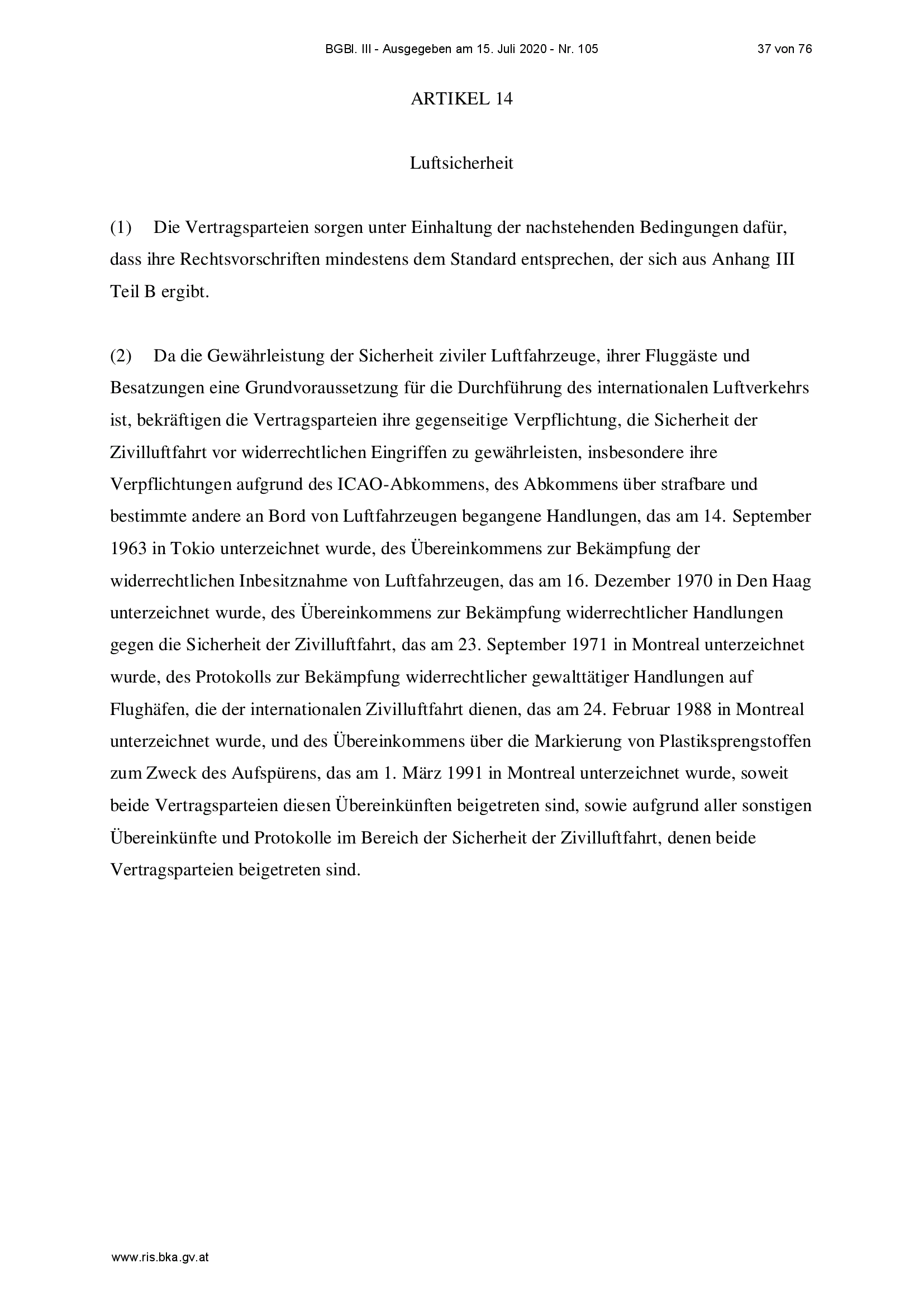 BGBl. III - Ausgegeben am 15. Juli 2020 - Nr. 105 37 von 76

ARTIKEL 14

Luftsicherheit

(1) Die Vertragsparteien sorgen unter Einhaltung der nachstehenden Bedingungen dafür, dass ihre Rechtsvorschriften mindestens dem Standard entsprechen, der sich aus Anhang III Teil B ergibt.

(2) Da die Gewährleistung der Sicherheit ziviler Luftfahrzeuge, ihrer Fluggäste und Besatzungen eine Grundvoraussetzung für die Durchführung des internationalen Luftverkehrs ist, bekräftigen die Vertragsparteien ihre gegenseitige Verpflichtung, die Sicherheit der Zivilluftfahrt vor widerrechtlichen Eingriffen zu gewährleisten, insbesondere ihre Verpflichtungen aufgrund des ICAO-Abkommens, des Abkommens über strafbare und bestimmte andere an Bord von Luftfahrzeugen begangene Handlungen, das am 14. September 1963 in Tokio unterzeichnet wurde, des Übereinkommens zur Bekämpfung der widerrechtlichen Inbesitznahme von Luftfahrzeugen, das am 16. Dezember 1970 in Den Haag unterzeichnet wurde, des Übereinkommens zur Bekämpfung widerrechtlicher Handlungen gegen die Sicherheit der Zivilluftfahrt, das am 23. September 1971 in Montreal unterzeichnet wurde, des Protokolls zur Bekämpfung widerrechtlicher gewalttätiger Handlungen auf Flughäfen, die der internationalen Zivilluftfahrt dienen, das am 24. Februar 1988 in Montreal unterzeichnet wurde, und des Übereinkommens über die Markierung von Plastiksprengstoffen zum Zweck des Aufspürens, das am 1. März 1991 in Montreal unterzeichnet wurde, soweit beide Vertragsparteien diesen Übereinkünften beigetreten sind, sowie aufgrund aller sonstigen Übereinkünfte und Protokolle im Bereich der Sicherheit der Zivilluftfahrt, denen beide Vertragsparteien beigetreten sind.

www.ris.bka.gv.at